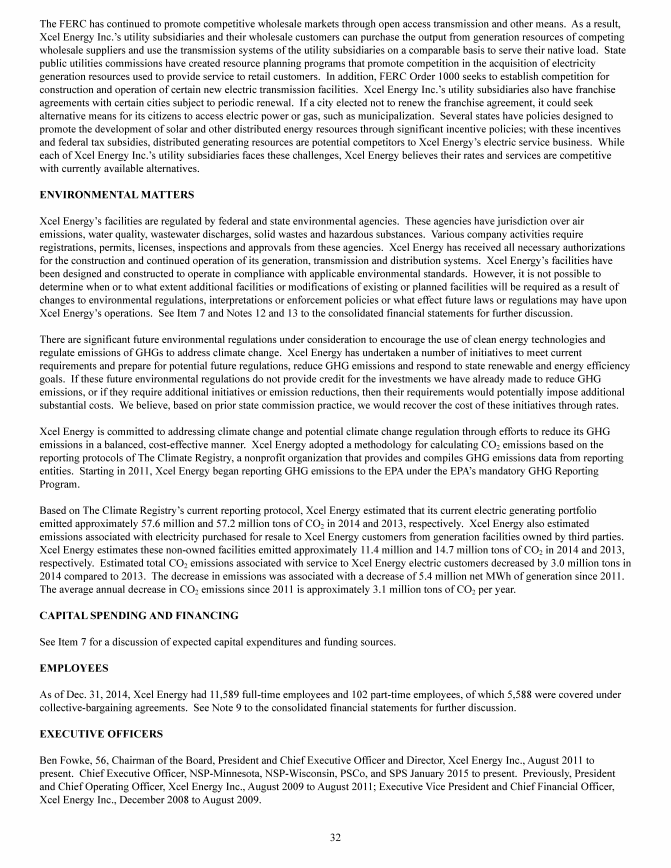 The FERC has continued to promote competitive wholesale markets through open access transmission and other means. As a result, Xcel Energy Inc.'s utility subsidiaries and their wholesale customers can purchase the output from generation resources of competing wholesale suppliers and use the transmission systems of the utility subsidiaries on a comparable basis to serve their native load. State public utilities commissions have created resource planning programs that promote competition in the acquisition of electricity generation resources used to provide service to retail customers. In addition, FERC Order 1000 seeks to establish competition for construction and operation of certain new electric transmission facilities. Xcel Energy Inc.'s utility subsidiaries also have franchise agreements with certain cities subject to periodic renewal. If a city elected not to renew the franchise agreement, it could seek alternative means for its citizens to access electric power or gas, such as municipalization. Several states have policies designed to promote the development of solar and other distributed energy resources through significant incentive policies; with these incentives and federal tax subsidies, distributed generating resources are potential competitors to Xcel Energy's electric service business. While each of Xcel Energy Inc.'s utility subsidiaries faces these challenges, Xcel Energy believes their rates and services are competitive with currently available alternatives.

ENVIRONMENTAL MATTERS

Xcel Energy's facilities are regulated by federal and state environmental agencies. These agencies have jurisdiction over air emissions, water quality, wastewater discharges, solid wastes and hazardous substances. Various company activities require registrations, permits, licenses, inspections and approvals from these agencies. Xcel Energy has received all necessary authorizations for the construction and continued operation of its generation, transmission and distribution systems. Xcel Energy's facilities have been designed and constructed to operate in compliance with applicable environmental standards. However, it is not possible to determine when or to what extent additional facilities or modifications of existing or planned facilities will be required as a result of changes to environmental regulations, interpretations or enforcement policies or what effect future laws or regulations may have upon Xcel Energy's operations. See Item 7 and Notes 12 and 13 to the consolidated financial statements for further discussion.

There are significant future environmental regulations under consideration to encourage the use of clean energy technologies and regulate emissions of GHGs to address climate change. Xcel Energy has undertaken a number of initiatives to meet current requirements and prepare for potential future regulations, reduce GHG emissions and respond to state renewable and energy efficiency goals. If these future environmental regulations do not provide credit for the investments we have already made to reduce GHG emissions, or if they require additional initiatives or emission reductions, then their requirements would potentially impose additional substantial costs. We believe, based on prior state commission practice, we would recover the cost of these initiatives through rates.

Xcel Energy is committed to addressing climate change and potential climate change regulation through efforts to reduce its GHG emissions in a balanced, cost-effective manner. Xcel Energy adopted a methodology for calculating $CO_2$ emissions based on the reporting protocols of The Climate Registry, a nonprofit organization that provides and compiles GHG emissions data from reporting entities. Starting in 2011, Xcel Energy began reporting GHG emissions to the EPA under the EPA's mandatory GHG Reporting Program.

Based on The Climate Registry's current reporting protocol, Xcel Energy estimated that its current electric generating portfolio emitted approximately 57.6 million and 57.2 million tons of $CO_2$ in 2014 and 2013, respectively. Xcel Energy also estimated emissions associated with electricity purchased for resale to Xcel Energy customers from generation facilities owned by third parties. Xcel Energy estimates these non-owned facilities emitted approximately 11.4 million and 14.7 million tons of $CO_2$ in 2014 and 2013, respectively. Estimated total $CO_2$ emissions associated with service to Xcel Energy electric customers decreased by 3.0 million tons in 2014 compared to 2013. The decrease in emissions was associated with a decrease of 5.4 million net MWh of generation since 2011. The average annual decrease in $CO_2$ emissions since 2011 is approximately 3.1 million tons of $CO_2$ per year.

CAPITAL SPENDING AND FINANCING

See Item 7 for a discussion of expected capital expenditures and funding sources.

EMPLOYEES

As of Dec. 31, 2014, Xcel Energy had 11,589 full-time employees and 102 part-time employees, of which 5,588 were covered under collective-bargaining agreements. See Note 9 to the consolidated financial statements for further discussion.

EXECUTIVE OFFICERS

Ben Fowke, 56, Chairman of the Board, President and Chief Executive Officer and Director, Xcel Energy Inc., August 2011 to present. Chief Executive Officer, NSP-Minnesota, NSP-Wisconsin, PSCo, and SPS January 2015 to present. Previously, President and Chief Operating Officer, Xcel Energy Inc., August 2009 to August 2011; Executive Vice President and Chief Financial Officer, Xcel Energy Inc., December 2008 to August 2009.

32